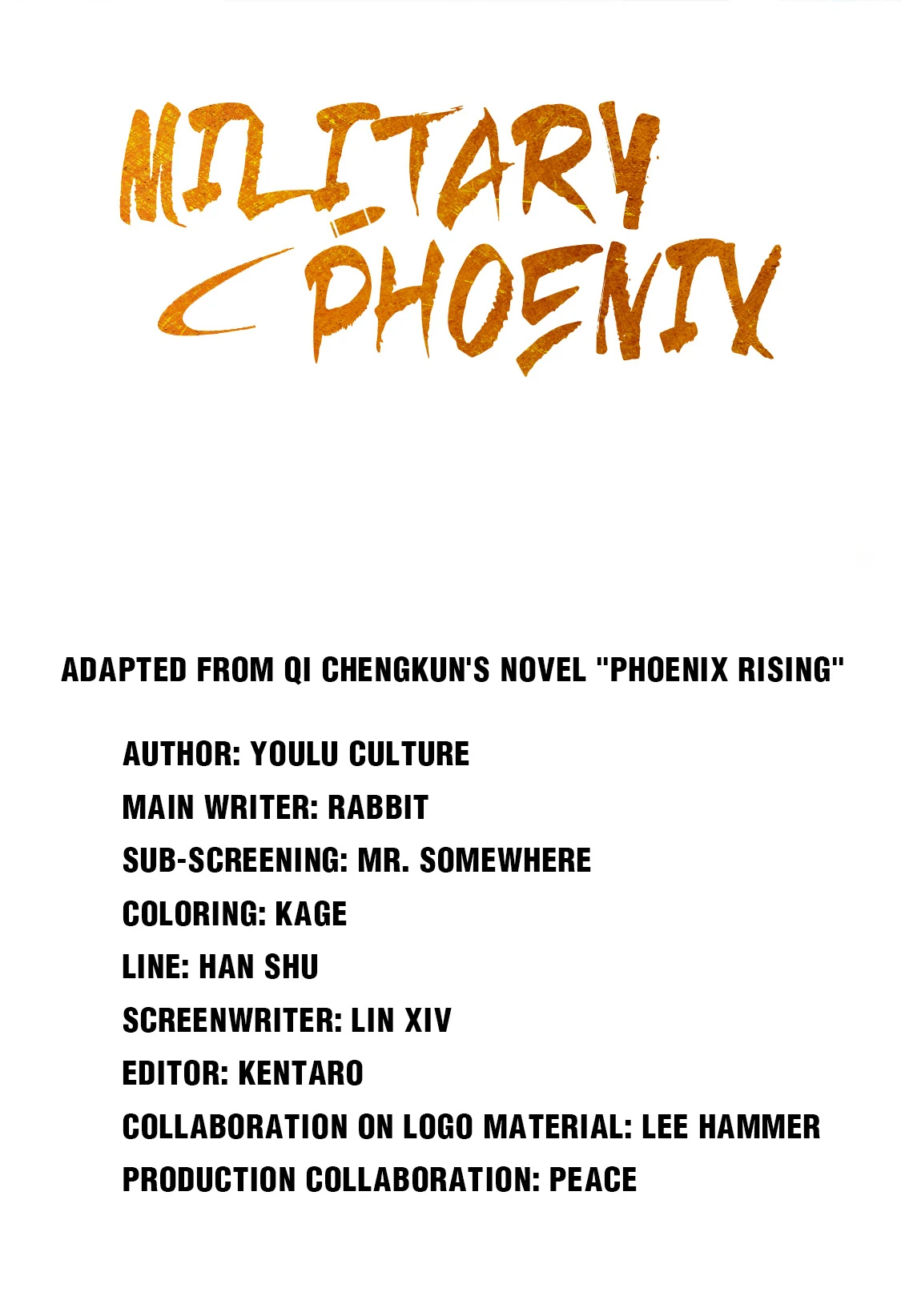 MILITARY PHOENIX

ADAPTED FROM QI CHENGKUN'S NOVEL "PHOENIX RISING"

AUTHOR: YOULU CULTURE
MAIN WRITER: RABBIT
SUB-SCREENING: MR. SOMEWHERE
COLORING: KAGE
LINE: HAN SHU
SCREENWRITER: LIN XIV
EDITOR: KENTARO
COLLABORATION ON LOGO MATERIAL: LEE HAMMER
PRODUCTION COLLABORATION: PEACE